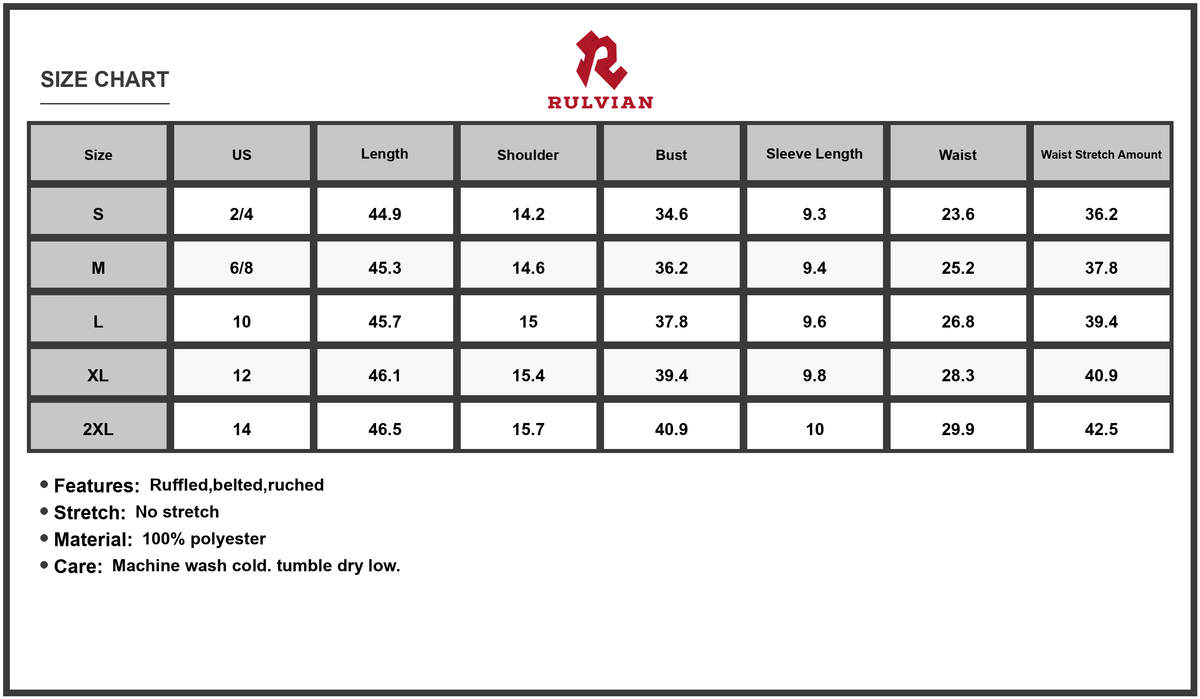 SIZE CHART

RULVIAN

| Size | US | Length | Shoulder | Bust | Sleeve Length | Waist | Waist Stretch Amount |
|---|---|---|---|---|---|---|---|
| S | 2/4 | 44.9 | 14.2 | 34.6 | 9.3 | 23.6 | 36.2 |
| M | 6/8 | 45.3 | 14.6 | 36.2 | 9.4 | 25.2 | 37.8 |
| L | 10 | 45.7 | 15 | 37.8 | 9.6 | 26.8 | 39.4 |
| XL | 12 | 46.1 | 15.4 | 39.4 | 9.8 | 28.3 | 40.9 |
| 2XL | 14 | 46.5 | 15.7 | 40.9 | 10 | 29.9 | 42.5 |

• Features: Ruffled,belted,ruched
• Stretch: No stretch
• Material: 100% polyester
• Care: Machine wash cold. tumble dry low.